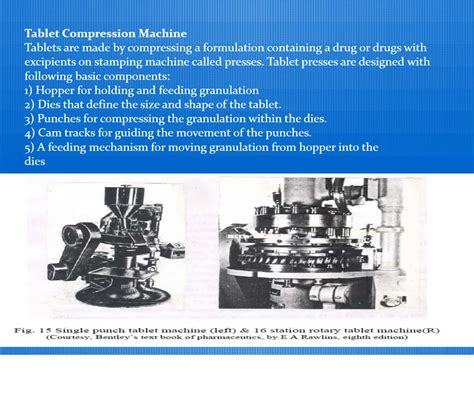 Tablet Compression Machine
Tablets are made by compressing a formulation containing a drug or drugs with excipients on stamping machine called presses. Tablet presses are designed with following basic components:
1) Hopper for holding and feeding granulation
2) Dies that define the size and shape of the tablet.
3) Punches for compressing the granulation within the dies.
4) Cam tracks for guiding the movement of the punches.
5) A feeding mechanism for moving granulation from hopper into the dies

Fig. 15 Single punch tablet machine (left) & 16 station rotary tablet machine(R)
(Courtesy, Bentley's text book of pharmaceutics, by E A Rawlins, eighth edition)